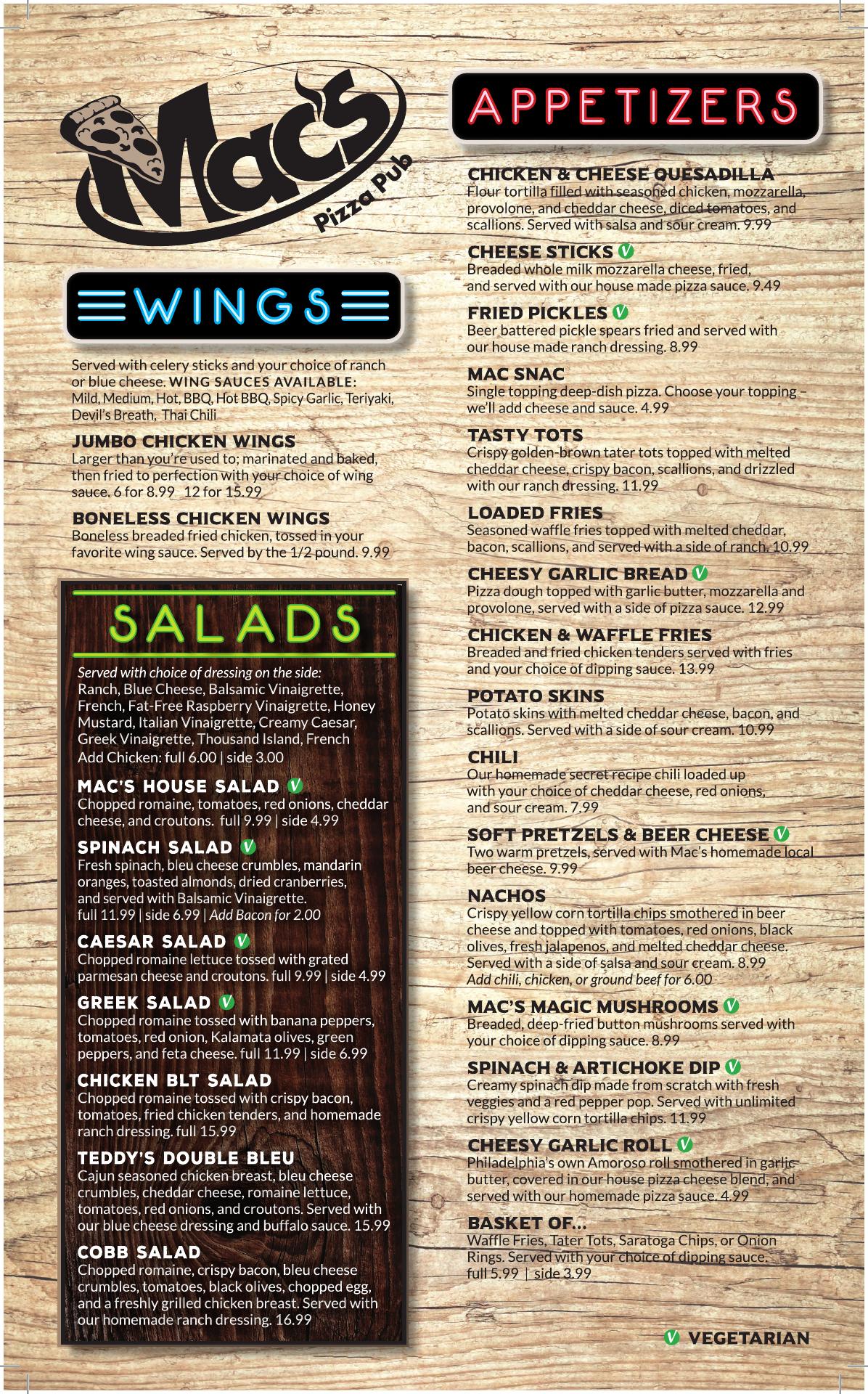 Mac's Pizza Pub

WINGS

Served with celery sticks and your choice of ranch or blue cheese. WING SAUCES AVAILABLE: Mild, Medium, Hot, BBQ, Hot BBQ, Spicy Garlic, Teriyaki, Devil's Breath, Thai Chili

JUMBO CHICKEN WINGS
Larger than you're used to; marinated and baked, then fried to perfection with your choice of wing sauce. 6 for 8.99 12 for 15.99

BONELESS CHICKEN WINGS
Boneless breaded fried chicken, tossed in your favorite wing sauce. Served by the 1/2 pound. 9.99

SALADS

Served with choice of dressing on the side: Ranch, Blue Cheese, Balsamic Vinaigrette, French, Fat-Free Raspberry Vinaigrette, Honey Mustard, Italian Vinaigrette, Creamy Caesar, Greek Vinaigrette, Thousand Island, French
Add Chicken: full 6.00 | side 3.00

MAC'S HOUSE SALAD V
Chopped romaine, tomatoes, red onions, cheddar cheese, and croutons. full 9.99 | side 4.99

SPINACH SALAD V
Fresh spinach, bleu cheese crumbles, mandarin oranges, toasted almonds, dried cranberries, and served with Balsamic Vinaigrette.
full 11.99 | side 6.99 | Add Bacon for 2.00

CAESAR SALAD V
Chopped romaine lettuce tossed with grated parmesan cheese and croutons. full 9.99 | side 4.99

GREEK SALAD V
Chopped romaine tossed with banana peppers, tomatoes, red onion, Kalamata olives, green peppers, and feta cheese. full 11.99 | side 6.99

CHICKEN BLT SALAD
Chopped romaine tossed with crispy bacon, tomatoes, fried chicken tenders, and homemade ranch dressing. full 15.99

TEDDY'S DOUBLE BLEU
Cajun seasoned chicken breast, bleu cheese crumbles, cheddar cheese, romaine lettuce, tomatoes, red onions, and croutons. Served with our blue cheese dressing and buffalo sauce. 15.99

COBB SALAD
Chopped romaine, crispy bacon, bleu cheese crumbles, tomatoes, black olives, chopped egg, and a freshly grilled chicken breast. Served with our homemade ranch dressing. 16.99

APPETIZERS

CHICKEN & CHEESE QUESADILLA
Flour tortilla filled with seasoned chicken, mozzarella, provolone, and cheddar cheese, diced tomatoes, and scallions. Served with salsa and sour cream. 9.99

CHEESE STICKS V
Breaded whole milk mozzarella cheese, fried, and served with our house made pizza sauce. 9.49

FRIED PICKLES V
Beer battered pickle spears fried and served with our house made ranch dressing. 8.99

MAC SNAC
Single topping deep-dish pizza. Choose your topping – we'll add cheese and sauce. 4.99

TASTY TOTS
Crispy golden-brown tater tots topped with melted cheddar cheese, crispy bacon, scallions, and drizzled with our ranch dressing. 11.99

LOADED FRIES
Seasoned waffle fries topped with melted cheddar, bacon, scallions, and served with a side of ranch. 10.99

CHEESY GARLIC BREAD V
Pizza dough topped with garlic butter, mozzarella and provolone, served with a side of pizza sauce. 12.99

CHICKEN & WAFFLE FRIES
Breaded and fried chicken tenders served with fries and your choice of dipping sauce. 13.99

POTATO SKINS
Potato skins with melted cheddar cheese, bacon, and scallions. Served with a side of sour cream. 10.99

CHILI
Our homemade secret recipe chili loaded up with your choice of cheddar cheese, red onions, and sour cream. 7.99

SOFT PRETZELS & BEER CHEESE V
Two warm pretzels, served with Mac's homemade local beer cheese. 9.99

NACHOS
Crispy yellow corn tortilla chips smothered in beer cheese and topped with tomatoes, red onions, black olives, fresh jalapenos, and melted cheddar cheese. Served with a side of salsa and sour cream. 8.99
Add chili, chicken, or ground beef for 6.00

MAC'S MAGIC MUSHROOMS V
Breaded, deep-fried button mushrooms served with your choice of dipping sauce. 8.99

SPINACH & ARTICHOKE DIP V
Creamy spinach dip made from scratch with fresh veggies and a red pepper pop. Served with unlimited crispy yellow corn tortilla chips. 11.99

CHEESY GARLIC ROLL V
Philadelphia's own Amoroso roll smothered in garlic butter, covered in our house pizza cheese blend, and served with our homemade pizza sauce. 4.99

BASKET OF...
Waffle Fries, Tater Tots, Saratoga Chips, or Onion Rings. Served with your choice of dipping sauce.
full 5.99 | side 3.99

V VEGETARIAN